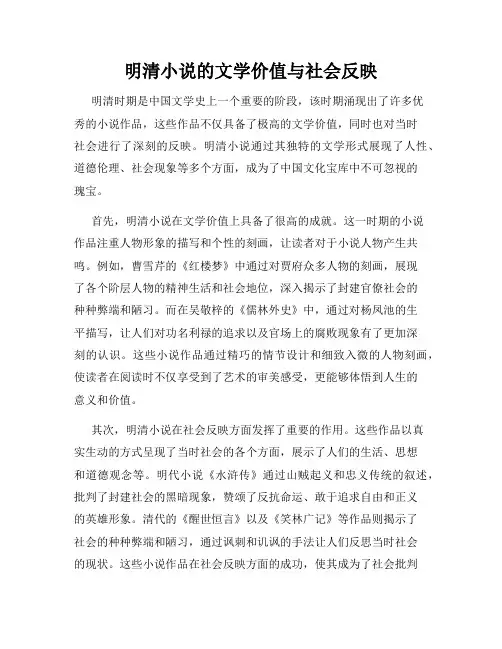 明清小说的文学价值与社会反映

明清时期是中国文学史上一个重要的阶段，该时期涌现出了许多优秀的小说作品，这些作品不仅具备了极高的文学价值，同时也对当时社会进行了深刻的反映。明清小说通过其独特的文学形式展现了人性、道德伦理、社会现象等多个方面，成为了中国文化宝库中不可忽视的瑰宝。

首先，明清小说在文学价值上具备了很高的成就。这一时期的小说作品注重人物形象的描写和个性的刻画，让读者对于小说人物产生共鸣。例如，曹雪芹的《红楼梦》中通过对贾府众多人物的刻画，展现了各个阶层人物的精神生活和社会地位，深入揭示了封建官僚社会的种种弊端和陋习。而在吴敬梓的《儒林外史》中，通过对杨凤池的生平描写，让人们对功名利禄的追求以及官场上的腐败现象有了更加深刻的认识。这些小说作品通过精巧的情节设计和细致入微的人物刻画，使读者在阅读时不仅享受到了艺术的审美感受，更能够体悟到人生的意义和价值。

其次，明清小说在社会反映方面发挥了重要的作用。这些作品以真实生动的方式呈现了当时社会的各个方面，展示了人们的生活、思想和道德观念等。明代小说《水浒传》通过山贼起义和忠义传统的叙述，批判了封建社会的黑暗现象，赞颂了反抗命运、敢于追求自由和正义的英雄形象。清代的《醒世恒言》以及《笑林广记》等作品则揭示了社会的种种弊端和陋习，通过讽刺和讥讽的手法让人们反思当时社会的现状。这些小说作品在社会反映方面的成功，使其成为了社会批判